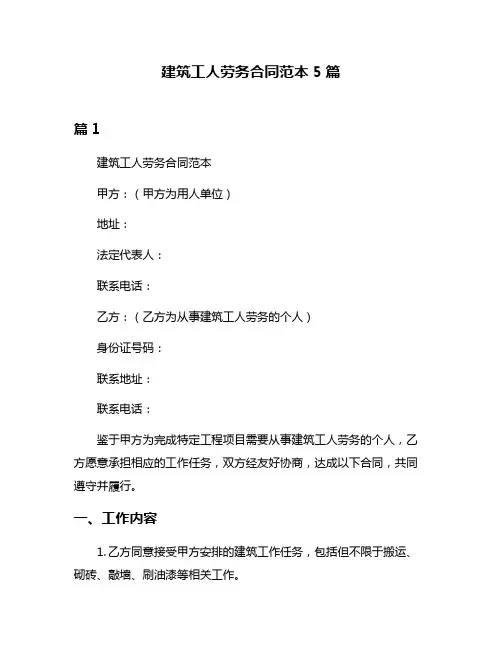 建筑工人劳务合同范本 5 篇

篇 1

建筑工人劳务合同范本

甲方：（甲方为用人单位）

地址：

法定代表人：

联系电话：

乙方：（乙方为从事建筑工人劳务的个人）

身份证号码：

联系地址：

联系电话：

鉴于甲方为完成特定工程项目需要从事建筑工人劳务的个人，乙方愿意承担相应的工作任务，双方经友好协商，达成以下合同，共同遵守并履行。

一、工作内容

1. 乙方同意接受甲方安排的建筑工作任务，包括但不限于搬运、砌砖、敲墙、刷油漆等相关工作。